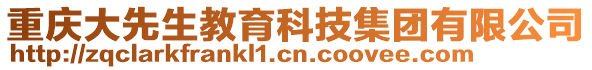 重庆大先生教育科技集团有限公司
http://zqclarkfrankl1.cn.coovee.com